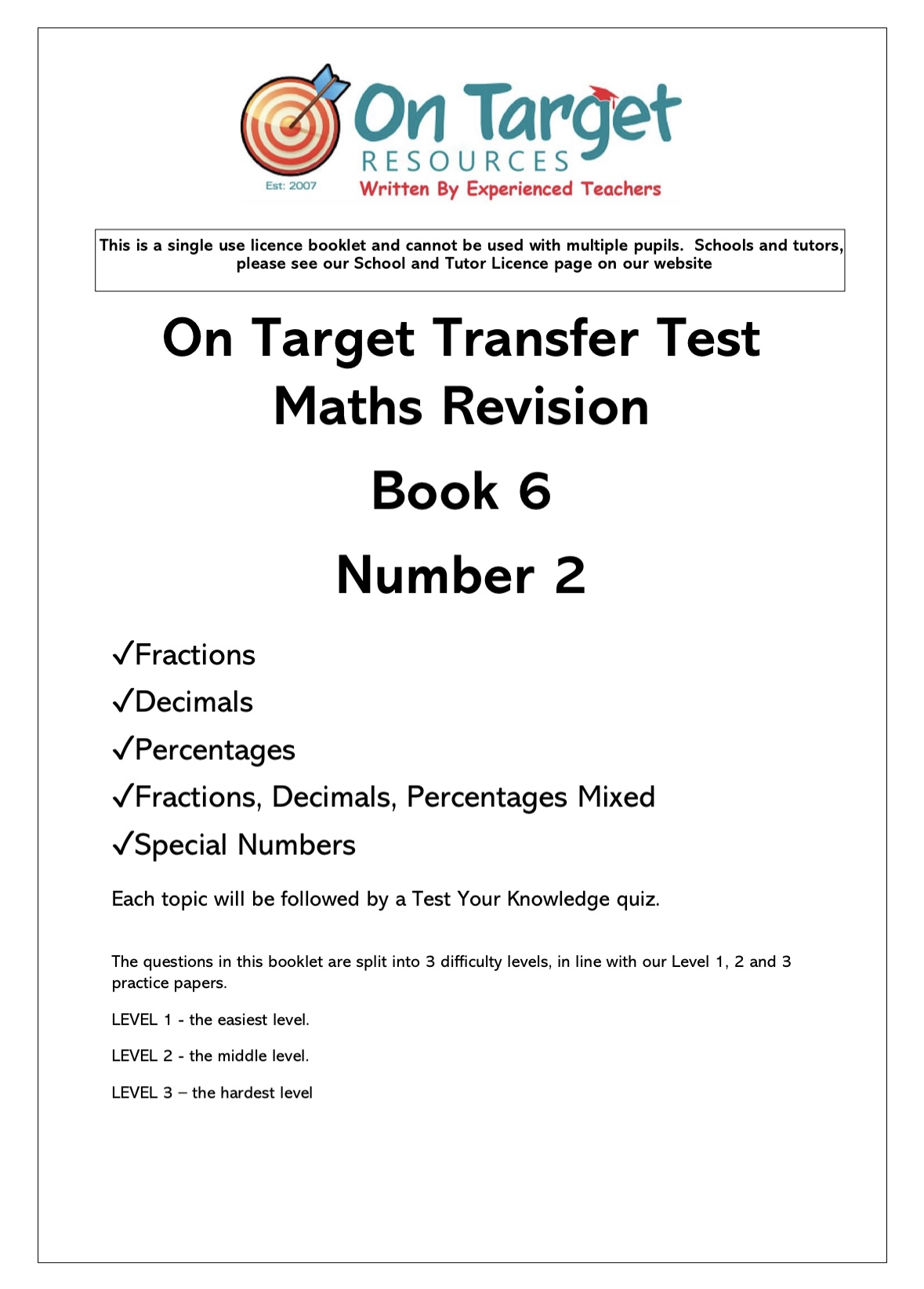 On Target
RESOURCES
Est: 2007
Written By Experienced Teachers

This is a single use licence booklet and cannot be used with multiple pupils. Schools and tutors, please see our School and Tutor Licence page on our website

On Target Transfer Test
Maths Revision

Book 6

Number 2

✓Fractions

✓Decimals

✓Percentages

✓Fractions, Decimals, Percentages Mixed

✓Special Numbers

Each topic will be followed by a Test Your Knowledge quiz.

The questions in this booklet are split into 3 difficulty levels, in line with our Level 1, 2 and 3 practice papers.

LEVEL 1 - the easiest level.

LEVEL 2 - the middle level.

LEVEL 3 – the hardest level